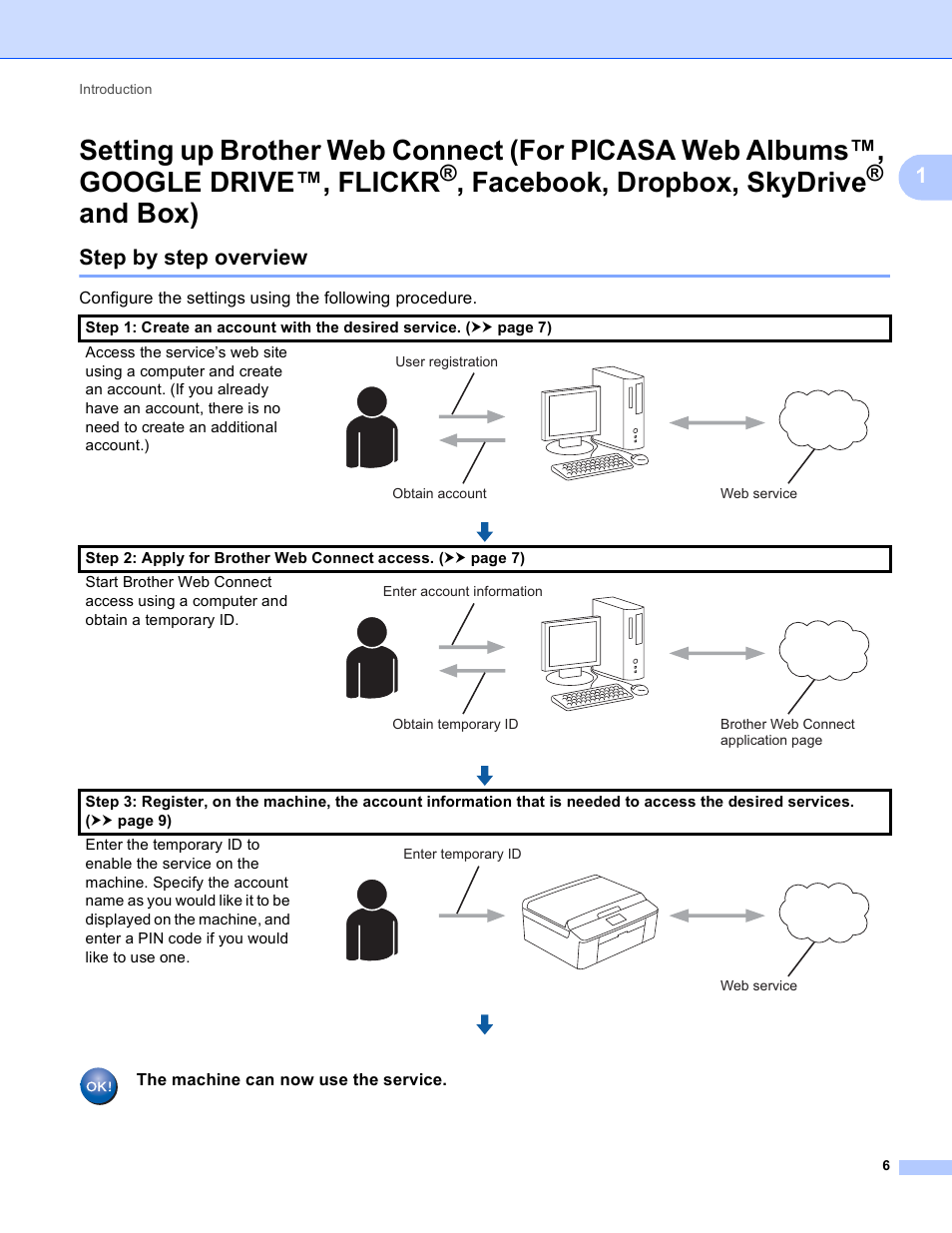 Introduction

Setting up Brother Web Connect (For PICASA Web Albums™, GOOGLE DRIVE™, FLICKR®, Facebook, Dropbox, SkyDrive® and Box)

1

Step by step overview

Configure the settings using the following procedure.

Step 1: Create an account with the desired service. (➤➤ page 7)

Access the service's web site using a computer and create an account. (If you already have an account, there is no need to create an additional account.)

User registration

Obtain account

Web service

Step 2: Apply for Brother Web Connect access. (➤➤ page 7)

Start Brother Web Connect access using a computer and obtain a temporary ID.

Enter account information

Obtain temporary ID

Brother Web Connect application page

Step 3: Register, on the machine, the account information that is needed to access the desired services. (➤➤ page 9)

Enter the temporary ID to enable the service on the machine. Specify the account name as you would like it to be displayed on the machine, and enter a PIN code if you would like to use one.

Enter temporary ID

Web service

OK!

The machine can now use the service.

6